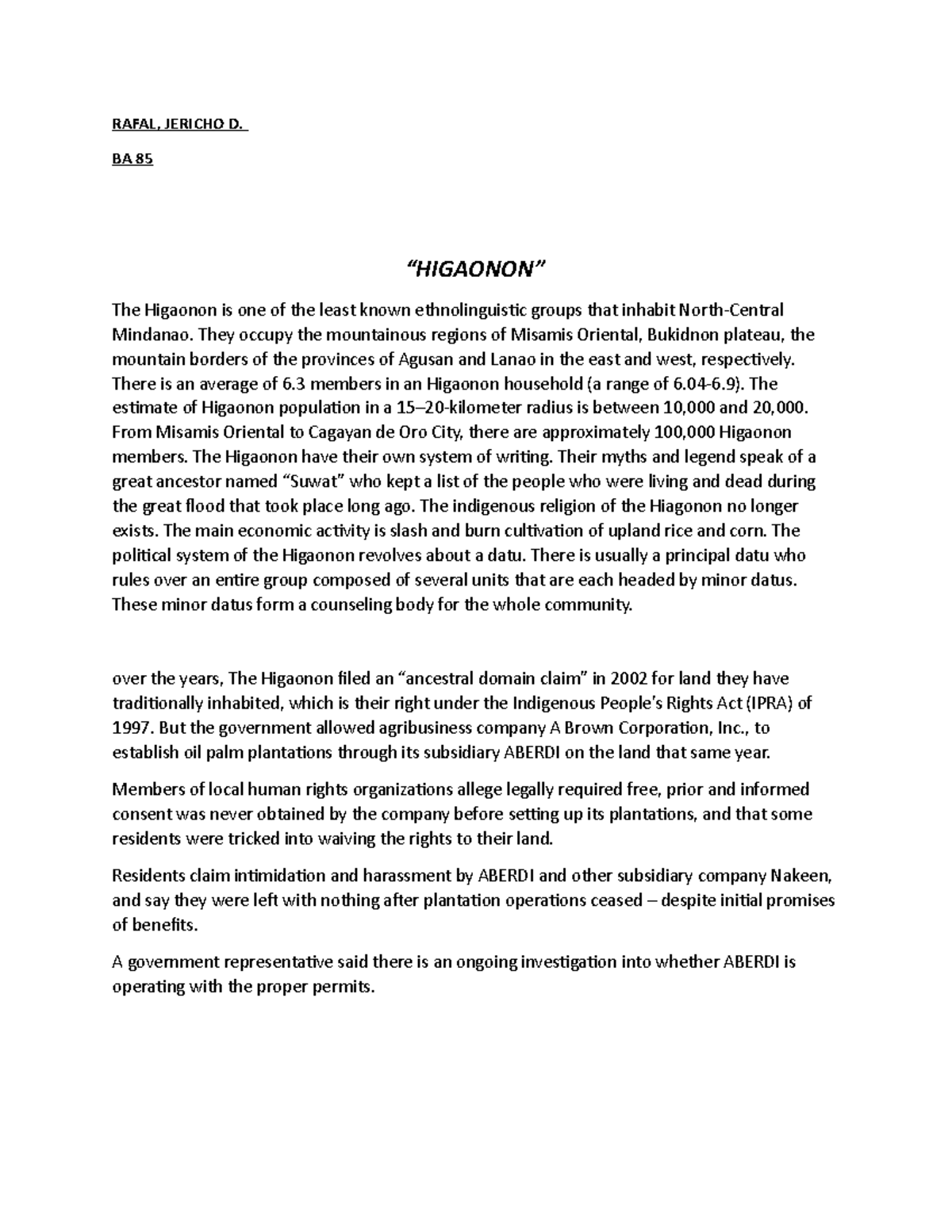 RAFAL, JERICHO D.

BA 85

“HIGAONON”

The Higaonon is one of the least known ethnolinguistic groups that inhabit North-Central Mindanao. They occupy the mountainous regions of Misamis Oriental, Bukidnon plateau, the mountain borders of the provinces of Agusan and Lanao in the east and west, respectively. There is an average of 6.3 members in an Higaonon household (a range of 6.04-6.9). The estimate of Higaonon population in a 15–20-kilometer radius is between 10,000 and 20,000. From Misamis Oriental to Cagayan de Oro City, there are approximately 100,000 Higaonon members. The Higaonon have their own system of writing. Their myths and legend speak of a great ancestor named “Suwat” who kept a list of the people who were living and dead during the great flood that took place long ago. The indigenous religion of the Hiagonon no longer exists. The main economic activity is slash and burn cultivation of upland rice and corn. The political system of the Higaonon revolves about a datu. There is usually a principal datu who rules over an entire group composed of several units that are each headed by minor datus. These minor datus form a counseling body for the whole community.

over the years, The Higaonon filed an “ancestral domain claim” in 2002 for land they have traditionally inhabited, which is their right under the Indigenous People’s Rights Act (IPRA) of 1997. But the government allowed agribusiness company A Brown Corporation, Inc., to establish oil palm plantations through its subsidiary ABERDI on the land that same year.

Members of local human rights organizations allege legally required free, prior and informed consent was never obtained by the company before setting up its plantations, and that some residents were tricked into waiving the rights to their land.

Residents claim intimidation and harassment by ABERDI and other subsidiary company Nakeen, and say they were left with nothing after plantation operations ceased – despite initial promises of benefits.

A government representative said there is an ongoing investigation into whether ABERDI is operating with the proper permits.